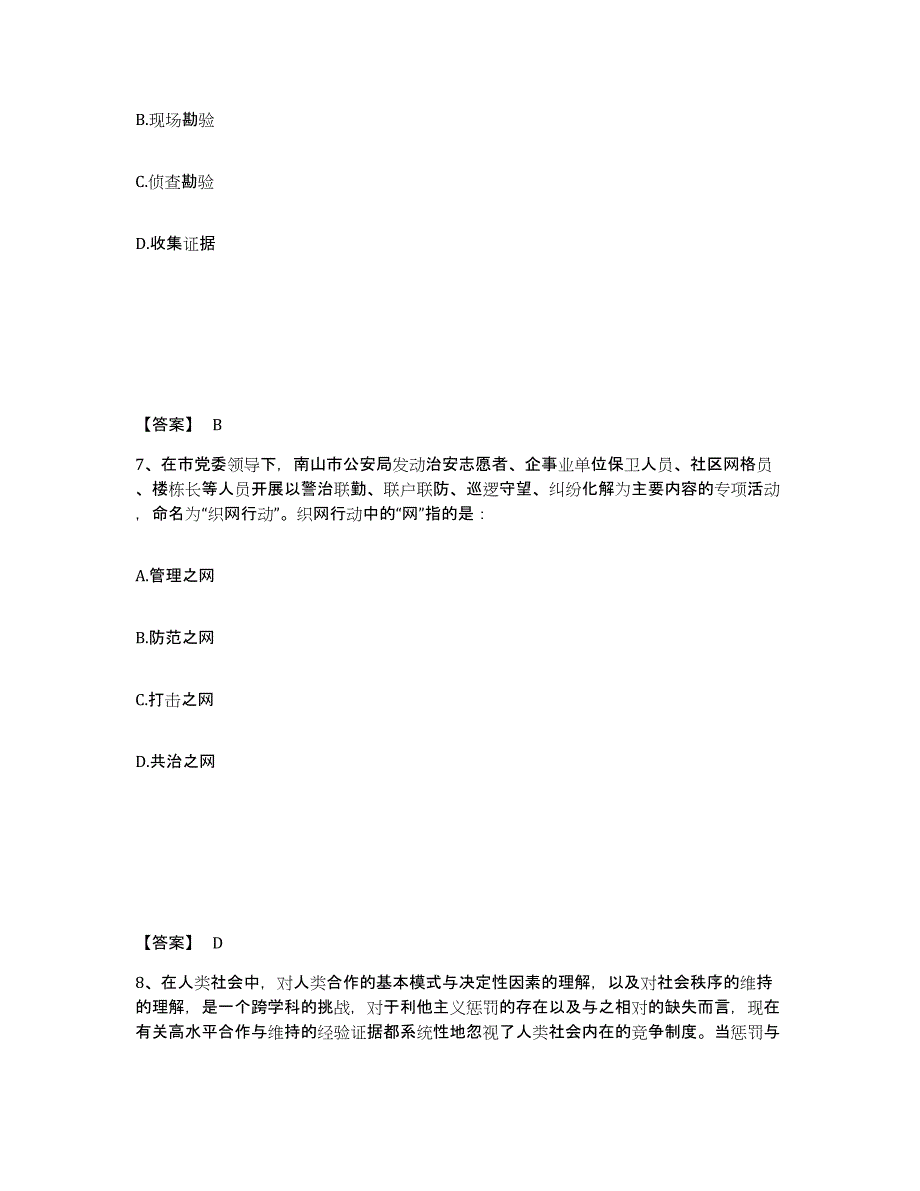 B.现场勘验

C.侦查勘验

D.收集证据

【答案】 B

7、在市党委领导下，南山市公安局发动治安志愿者、企事业单位保卫人员、社区网格员、楼栋长等人员开展以警治联勤、联户联防、巡逻守望、纠纷化解为主要内容的专项活动，命名为“织网行动”。织网行动中的“网”指的是：

A.管理之网

B.防范之网

C.打击之网

D.共治之网

【答案】 D

8、在人类社会中，对人类合作的基本模式与决定性因素的理解，以及对社会秩序的维持的理解，是一个跨学科的挑战，对于利他主义惩罚的存在以及与之相对的缺失而言，现在有关高水平合作与维持的经验证据都系统性地忽视了人类社会内在的竞争制度。当惩罚与